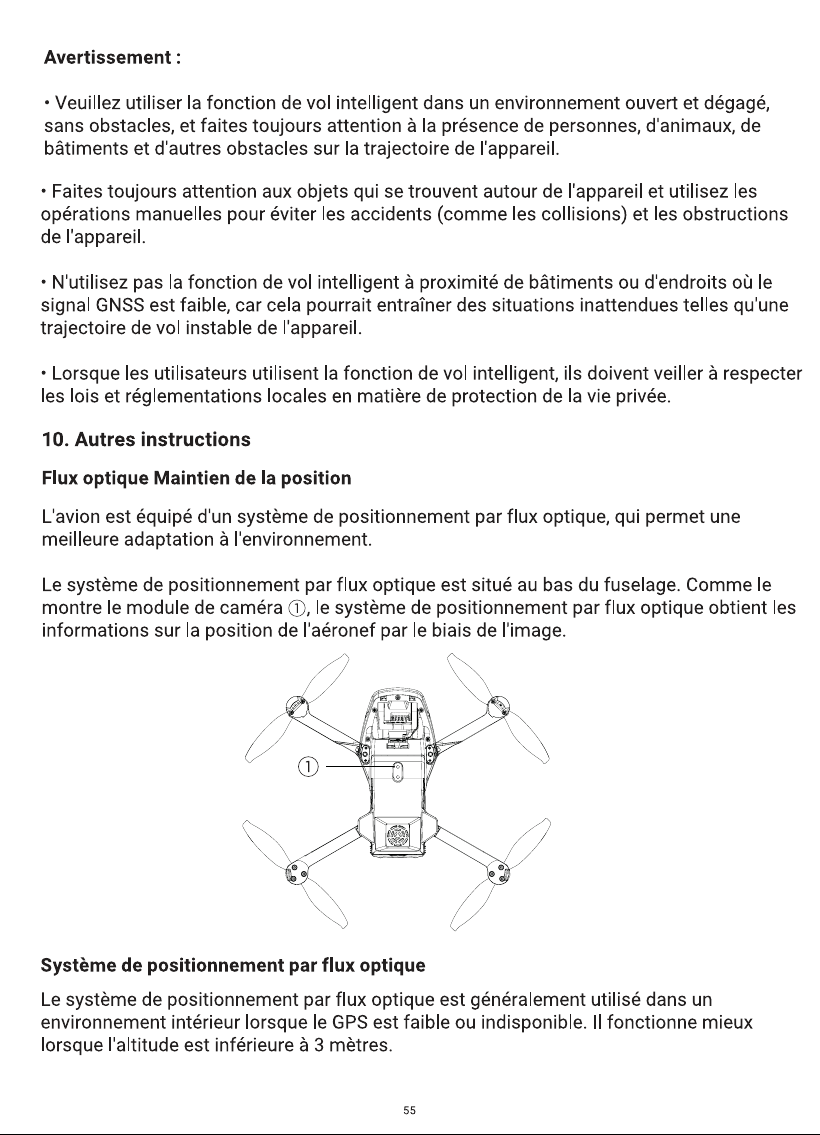 Avertissement :

• Veuillez utiliser la fonction de vol intelligent dans un environnement ouvert et dégagé, sans obstacles, et faites toujours attention à la présence de personnes, d'animaux, de bâtiments et d'autres obstacles sur la trajectoire de l'appareil.

• Faites toujours attention aux objets qui se trouvent autour de l'appareil et utilisez les opérations manuelles pour éviter les accidents (comme les collisions) et les obstructions de l'appareil.

• N'utilisez pas la fonction de vol intelligent à proximité de bâtiments ou d'endroits où le signal GNSS est faible, car cela pourrait entraîner des situations inattendues telles qu'une trajectoire de vol instable de l'appareil.

• Lorsque les utilisateurs utilisent la fonction de vol intelligent, ils doivent veiller à respecter les lois et réglementations locales en matière de protection de la vie privée.

10. Autres instructions

Flux optique Maintien de la position

L'avion est équipé d'un système de positionnement par flux optique, qui permet une meilleure adaptation à l'environnement.

Le système de positionnement par flux optique est situé au bas du fuselage. Comme le montre le module de caméra ①, le système de positionnement par flux optique obtient les informations sur la position de l'aéronef par le biais de l'image.

①

Système de positionnement par flux optique

Le système de positionnement par flux optique est généralement utilisé dans un environnement intérieur lorsque le GPS est faible ou indisponible. Il fonctionne mieux lorsque l'altitude est inférieure à 3 mètres.

55